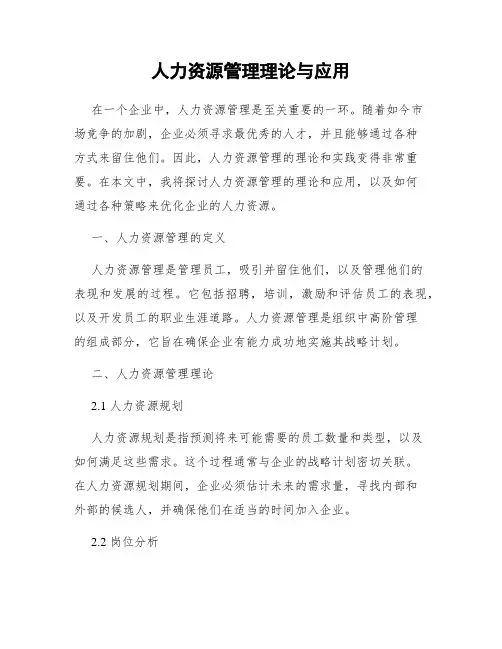 人力资源管理理论与应用

在一个企业中，人力资源管理是至关重要的一环。随着如今市场竞争的加剧，企业必须寻求最优秀的人才，并且能够通过各种方式来留住他们。因此，人力资源管理的理论和实践变得非常重要。在本文中，我将探讨人力资源管理的理论和应用，以及如何通过各种策略来优化企业的人力资源。

一、人力资源管理的定义

人力资源管理是管理员工，吸引并留住他们，以及管理他们的表现和发展的过程。它包括招聘，培训，激励和评估员工的表现，以及开发员工的职业生涯道路。人力资源管理是组织中高阶管理的组成部分，它旨在确保企业有能力成功地实施其战略计划。

二、人力资源管理理论

2.1 人力资源规划

人力资源规划是指预测将来可能需要的员工数量和类型，以及如何满足这些需求。这个过程通常与企业的战略计划密切关联。在人力资源规划期间，企业必须估计未来的需求量，寻找内部和外部的候选人，并确保他们在适当的时间加入企业。

2.2 岗位分析